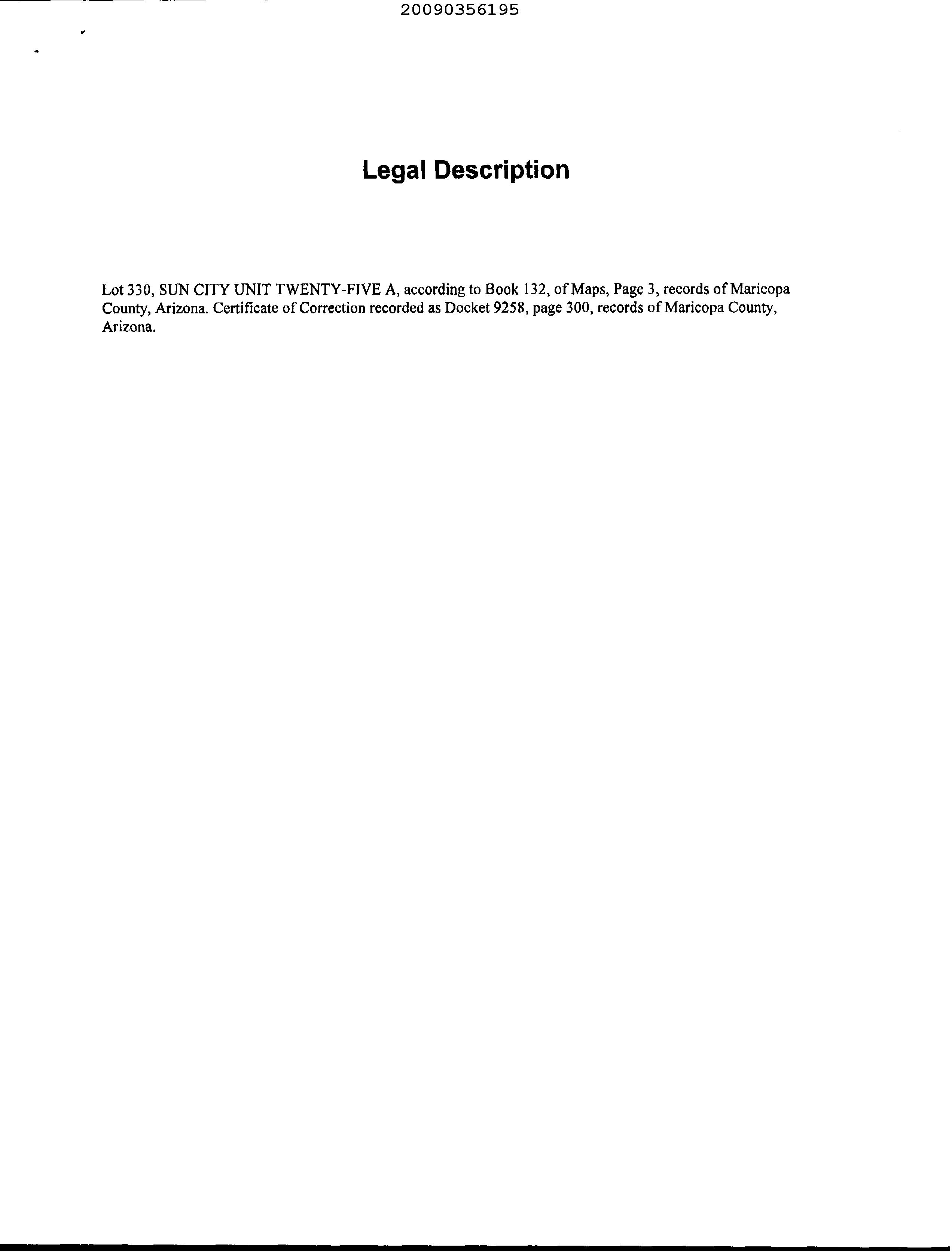 20090356195

Legal Description

Lot 330, SUN CITY UNIT TWENTY-FIVE A, according to Book 132, of Maps, Page 3, records of Maricopa County, Arizona. Certificate of Correction recorded as Docket 9258, page 300, records of Maricopa County, Arizona.